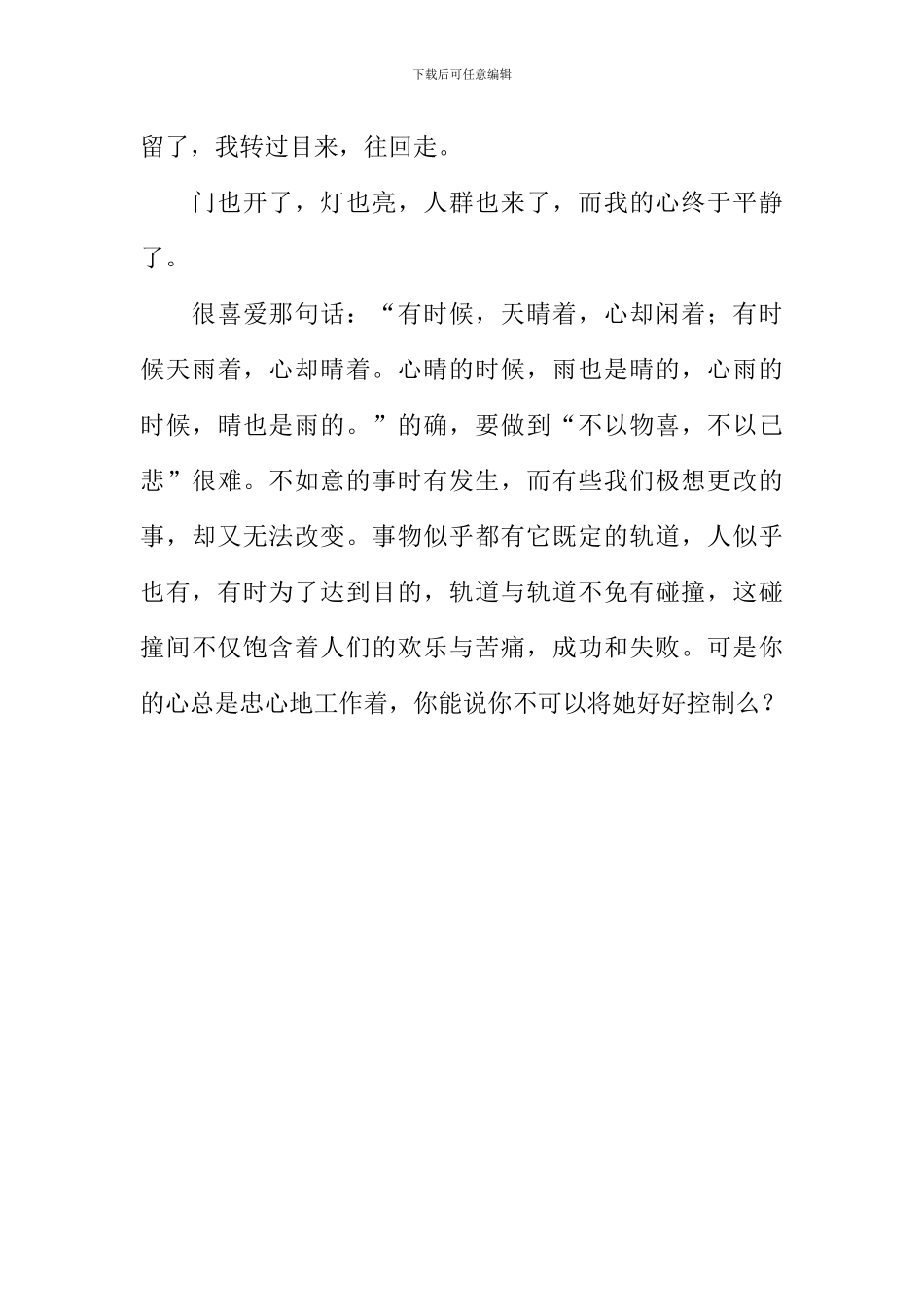 下载后可任意编辑

留了，我转过目来，往回走。

门也开了，灯也亮，人群也来了，而我的心终于平静了。

很喜爱那句话：“有时候，天晴着，心却闲着；有时候天雨着，心却晴着。心晴的时候，雨也是晴的，心雨的时候，晴也是雨的。”的确，要做到“不以物喜，不以己悲”很难。不如意的事时有发生，而有些我们极想更改的事，却又无法改变。事物似乎都有它既定的轨道，人似乎也有，有时为了达到目的，轨道与轨道不免有碰撞，这碰撞间不仅饱含着人们的欢乐与苦痛，成功和失败。可是你的心总是忠心地工作着，你能说你不可以将她好好控制么？